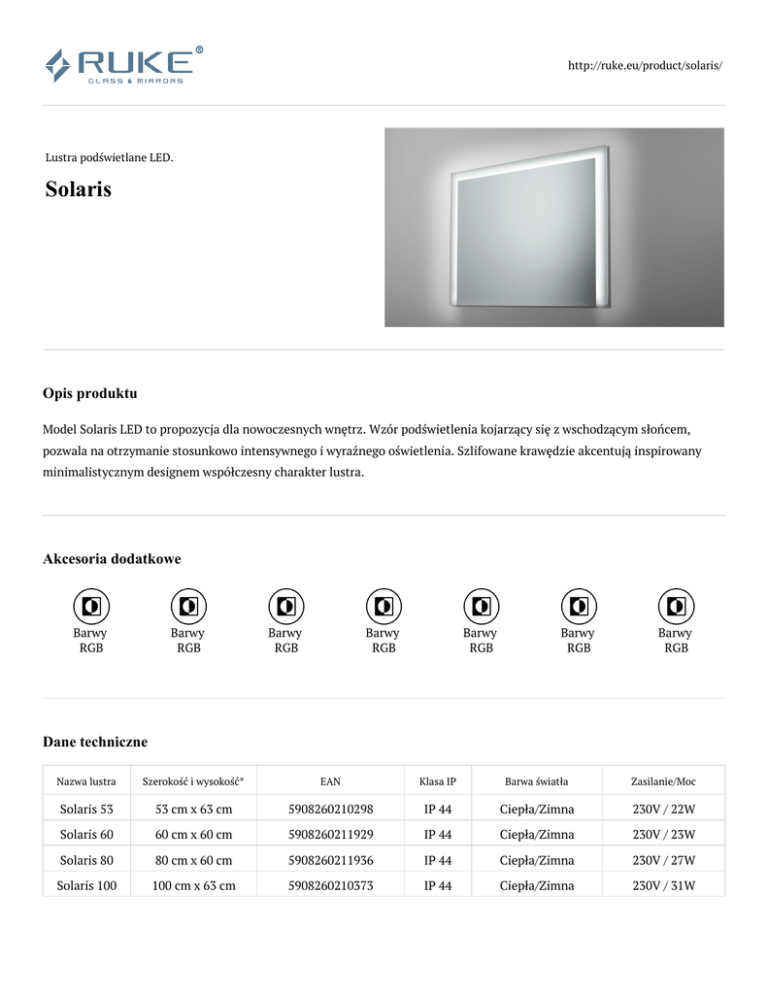 RUKE®
GLASS & MIRRORS

http://ruke.eu/product/solaris/

Lustra podświetlane LED.

Solaris

Opis produktu

Model Solaris LED to propozycja dla nowoczesnych wnętrz. Wzór podświetlenia kojarzący się z wschodzącym słońcem, pozwala na otrzymanie stosunkowo intensywnego i wyraźnego oświetlenia. Szlifowane krawędzie akcentują inspirowany minimalistycznym designem współczesny charakter lustra.

Akcesoria dodatkowe

Barwy RGB

Barwy RGB

Barwy RGB

Barwy RGB

Barwy RGB

Barwy RGB

Barwy RGB

Dane techniczne

| Nazwa lustra | Szerokość i wysokość* | EAN | Klasa IP | Barwa światła | Zasilanie/Moc |
|---|---|---|---|---|---|
| Solaris 53 | 53 cm x 63 cm | 5908260210298 | IP 44 | Ciepła/Zimna | 230V / 22W |
| Solaris 60 | 60 cm x 60 cm | 5908260211929 | IP 44 | Ciepła/Zimna | 230V / 23W |
| Solaris 80 | 80 cm x 60 cm | 5908260211936 | IP 44 | Ciepła/Zimna | 230V / 27W |
| Solaris 100 | 100 cm x 63 cm | 5908260210373 | IP 44 | Ciepła/Zimna | 230V / 31W |